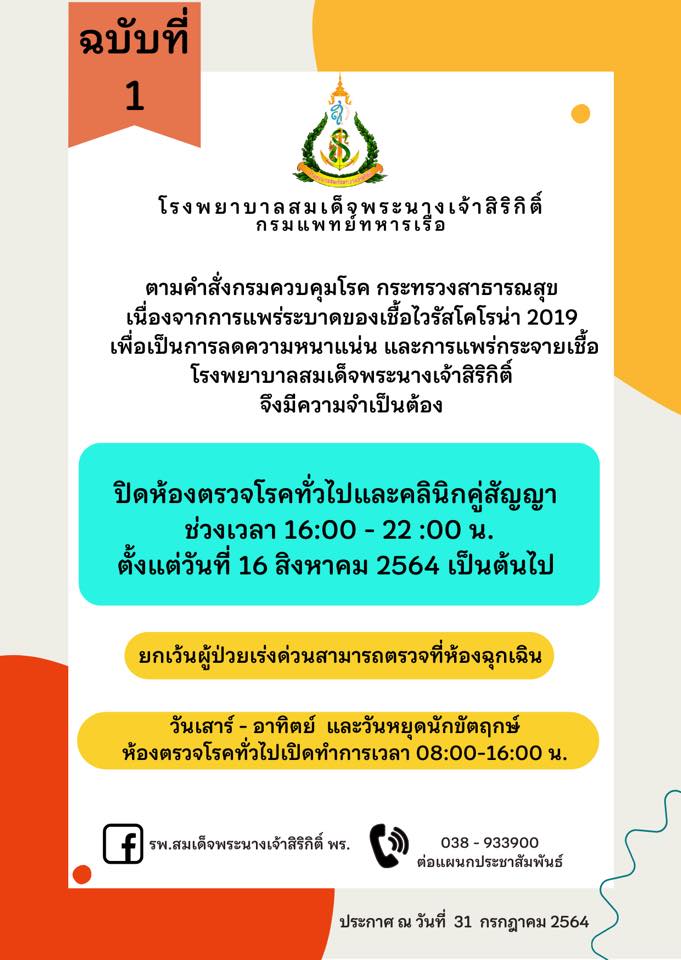 ฉบับที่
1

โรงพยาบาลสมเด็จพระนางเจ้าสิริกิติ์
กรมแพทย์ทหารเรือ

ตามคำสั่งกรมควบคุมโรค กระทรวงสาธารณสุข
เนื่องจากการแพร่ระบาดของเชื้อไวรัสโคโรน่า 2019
เพื่อเป็นการลดความหนาแน่น และการแพร่กระจายเชื้อ
โรงพยาบาลสมเด็จพระนางเจ้าสิริกิติ์
จึงมีความจำเป็นต้อง

ปิดห้องตรวจโรคทั่วไปและคลินิกคู่สัญญา
ช่วงเวลา 16:00 - 22 :00 น.
ตั้งแต่วันที่ 16 สิงหาคม 2564 เป็นต้นไป

ยกเว้นผู้ป่วยเร่งด่วนสามารถตรวจที่ห้องฉุกเฉิน

วันเสาร์ - อาทิตย์ และวันหยุดนักขัตฤกษ์
ห้องตรวจโรคทั่วไปเปิดทำการเวลา 08:00-16:00 น.

รพ.สมเด็จพระนางเจ้าสิริกิติ์ พร.

038 - 933900
ต่อแผนกประชาสัมพันธ์

ประกาศ ณ วันที่ 31 กรกฎาคม 2564